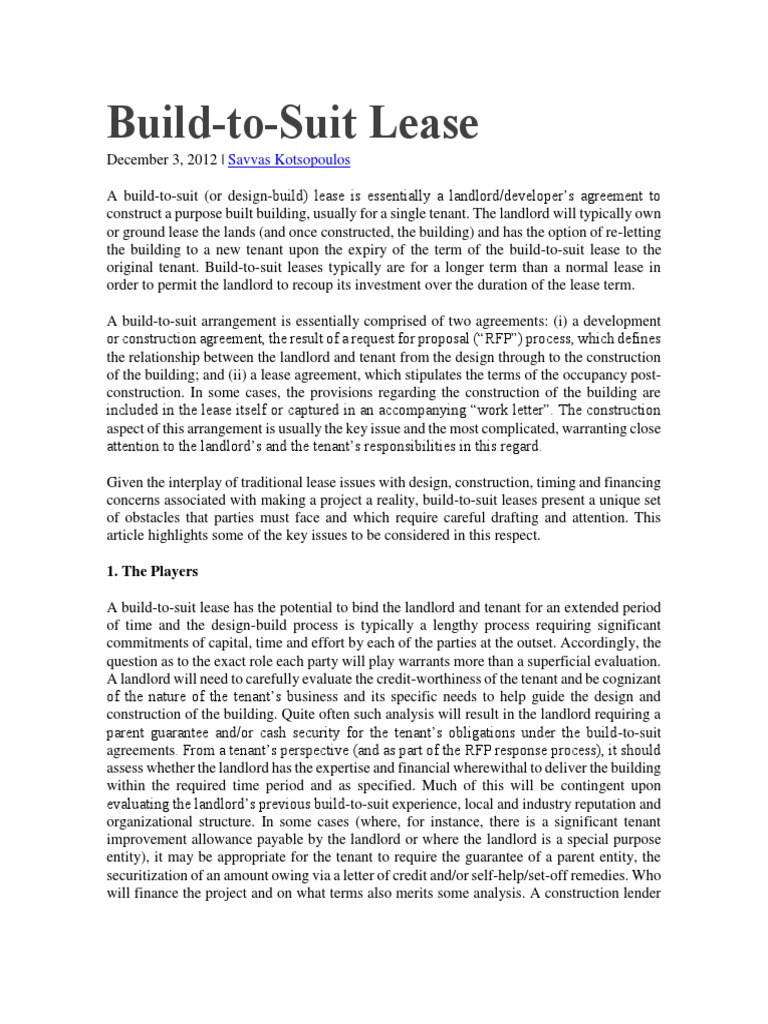 Build-to-Suit Lease

December 3, 2012 | Savvas Kotsopoulos

A build-to-suit (or design-build) lease is essentially a landlord/developer's agreement to construct a purpose built building, usually for a single tenant. The landlord will typically own or ground lease the lands (and once constructed, the building) and has the option of re-letting the building to a new tenant upon the expiry of the term of the build-to-suit lease to the original tenant. Build-to-suit leases typically are for a longer term than a normal lease in order to permit the landlord to recoup its investment over the duration of the lease term.

A build-to-suit arrangement is essentially comprised of two agreements: (i) a development or construction agreement, the result of a request for proposal ("RFP") process, which defines the relationship between the landlord and tenant from the design through to the construction of the building; and (ii) a lease agreement, which stipulates the terms of the occupancy post-construction. In some cases, the provisions regarding the construction of the building are included in the lease itself or captured in an accompanying "work letter". The construction aspect of this arrangement is usually the key issue and the most complicated, warranting close attention to the landlord's and the tenant's responsibilities in this regard.

Given the interplay of traditional lease issues with design, construction, timing and financing concerns associated with making a project a reality, build-to-suit leases present a unique set of obstacles that parties must face and which require careful drafting and attention. This article highlights some of the key issues to be considered in this respect.

1. The Players

A build-to-suit lease has the potential to bind the landlord and tenant for an extended period of time and the design-build process is typically a lengthy process requiring significant commitments of capital, time and effort by each of the parties at the outset. Accordingly, the question as to the exact role each party will play warrants more than a superficial evaluation. A landlord will need to carefully evaluate the credit-worthiness of the tenant and be cognizant of the nature of the tenant's business and its specific needs to help guide the design and construction of the building. Quite often such analysis will result in the landlord requiring a parent guarantee and/or cash security for the tenant's obligations under the build-to-suit agreements. From a tenant's perspective (and as part of the RFP response process), it should assess whether the landlord has the expertise and financial wherewithal to deliver the building within the required time period and as specified. Much of this will be contingent upon evaluating the landlord's previous build-to-suit experience, local and industry reputation and organizational structure. In some cases (where, for instance, there is a significant tenant improvement allowance payable by the landlord or where the landlord is a special purpose entity), it may be appropriate for the tenant to require the guarantee of a parent entity, the securitization of an amount owing via a letter of credit and/or self-help/set-off remedies. Who will finance the project and on what terms also merits some analysis. A construction lender